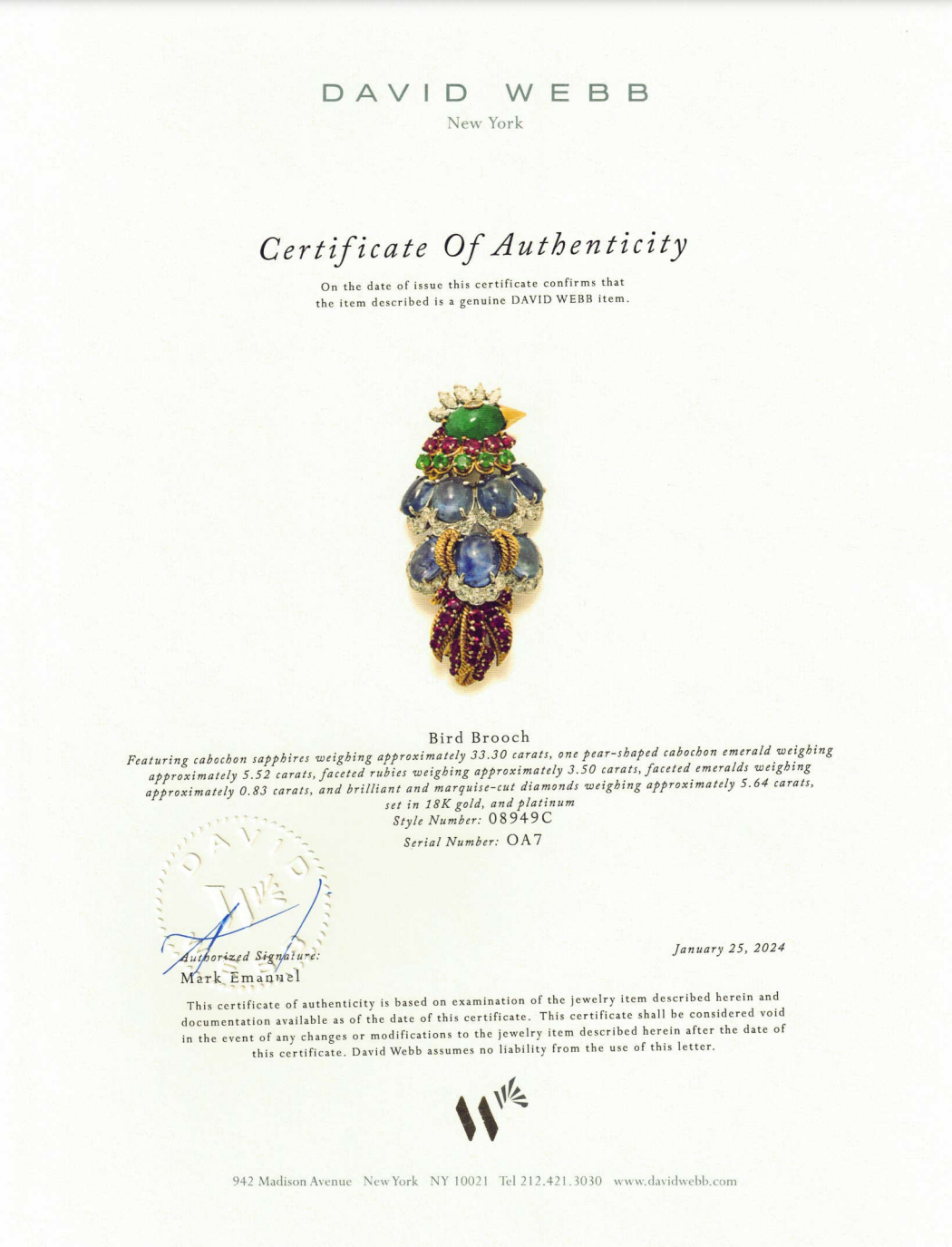 DAVID WEBB
New York

Certificate Of Authenticity

On the date of issue this certificate confirms that the item described is a genuine DAVID WEBB item.

Bird Brooch
Featuring cabochon sapphires weighing approximately 33.30 carats, one pear-shaped cabochon emerald weighing approximately 5.52 carats, faceted rubies weighing approximately 3.50 carats, faceted emeralds weighing approximately 0.83 carats, and brilliant and marquise-cut diamonds weighing approximately 5.64 carats, set in 18K gold, and platinum
Style Number: 08949C
Serial Number: OA7

DAVID WEBB

Authorized Signature:
Mark Emanuel

January 25, 2024

This certificate of authenticity is based on examination of the jewelry item described herein and documentation available as of the date of this certificate. This certificate shall be considered void in the event of any changes or modifications to the jewelry item described herein after the date of this certificate. David Webb assumes no liability from the use of this letter.

942 Madison Avenue New York NY 10021 Tel 212.421.3030 www.davidwebb.com